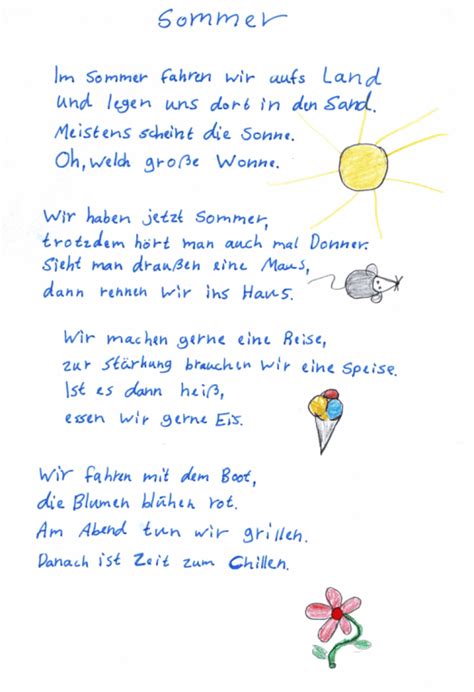 Sommer

Im Sommer fahren wir aufs Land
und legen uns dort in den Sand.
Meistens scheint die Sonne.
Oh, welch große Wonne.

Wir haben jetzt Sommer,
trotzdem hört man auch mal Donner.
Sieht man draußen eine Maus,
dann rennen wir ins Haus.

Wir machen gerne eine Reise,
zur Stärkung brauchen wir eine Speise.
Ist es dann heiß,
essen wir gerne Eis.

Wir fahren mit dem Boot,
die Blumen blühen rot.
Am Abend tun wir grillen.
Danach ist Zeit zum Chillen.